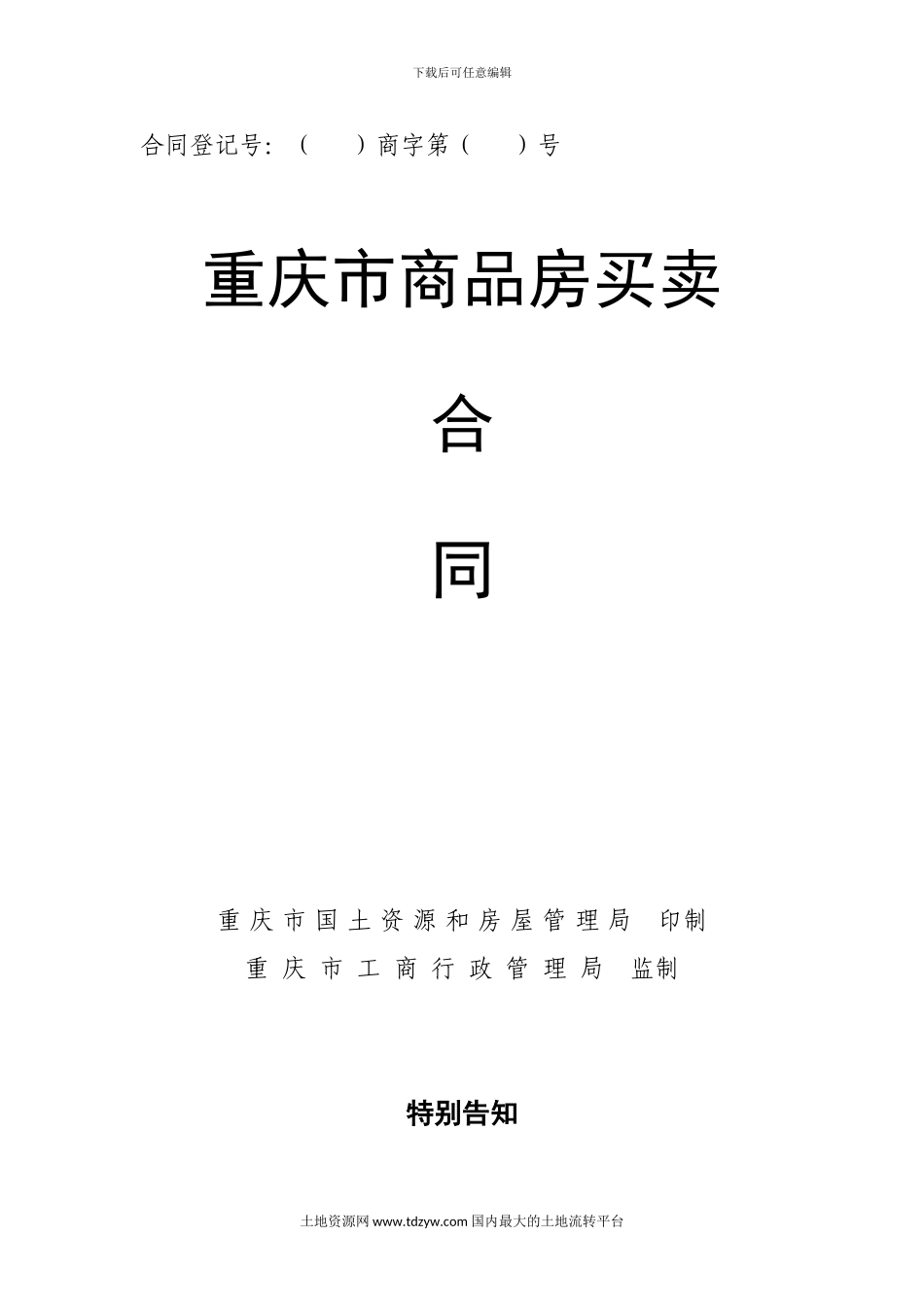 下载后可任意编辑

合同登记号：（　　）商字第（　　）号

重庆市商品房买卖

合

同

重庆市国土资源和房屋管理局　印制
重庆市工商行政管理局　监制

特别告知

土地资源网 www.tdzyw.com 国内最大的土地流转平台